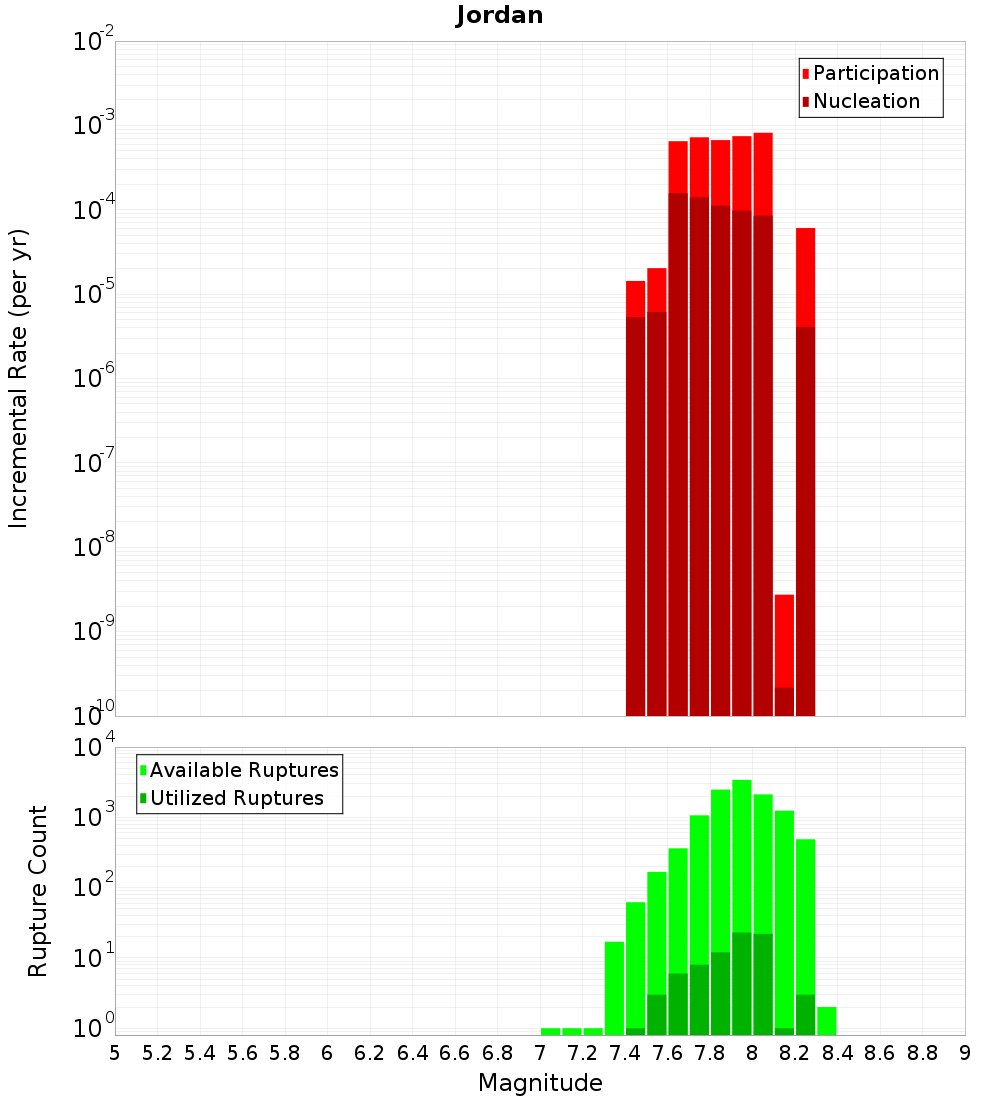 Jordan

Participation
Nucleation

Incremental Rate (per yr)

$10^{-2}$
$10^{-3}$
$10^{-4}$
$10^{-5}$
$10^{-6}$
$10^{-7}$
$10^{-8}$
$10^{-9}$
$10^{-10}$

Available Ruptures
Utilized Ruptures

Rupture Count

$10^{4}$
$10^{3}$
$10^{2}$
$10^{1}$
$10^{0}$

5 5.2 5.4 5.6 5.8 6 6.2 6.4 6.6 6.8 7 7.2 7.4 7.6 7.8 8 8.2 8.4 8.6 8.8 9

Magnitude